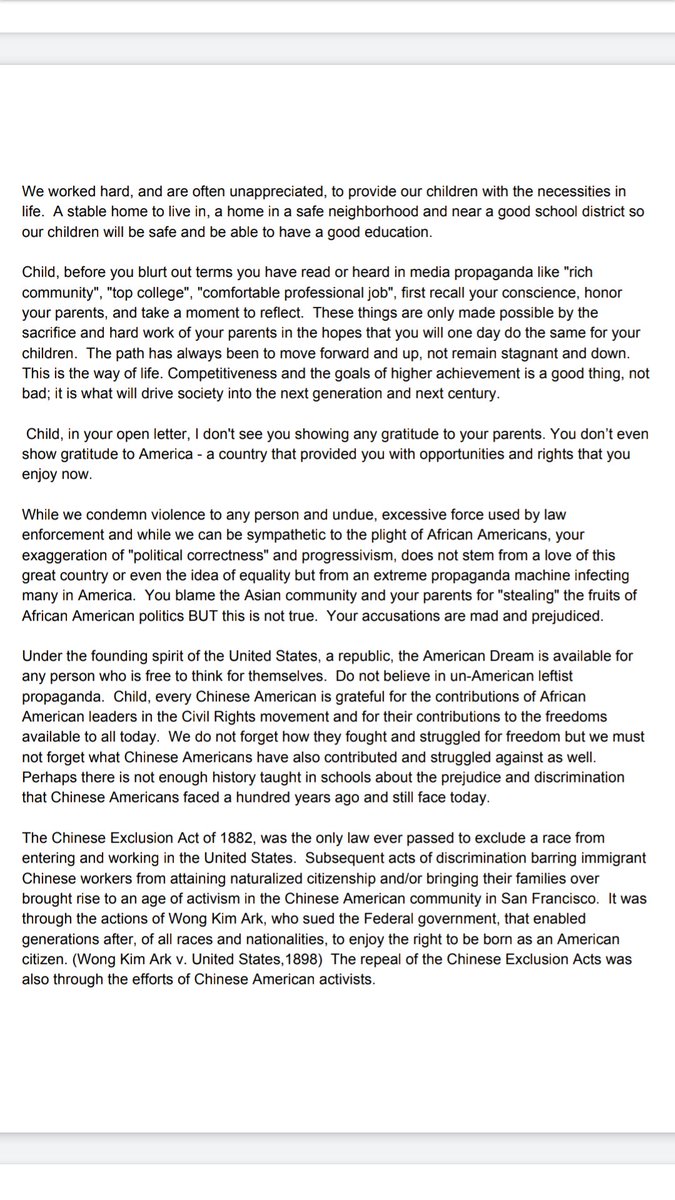 We worked hard, and are often unappreciated, to provide our children with the necessities in life. A stable home to live in, a home in a safe neighborhood and near a good school district so our children will be safe and be able to have a good education.

Child, before you blurt out terms you have read or heard in media propaganda like "rich community", "top college", "comfortable professional job", first recall your conscience, honor your parents, and take a moment to reflect. These things are only made possible by the sacrifice and hard work of your parents in the hopes that you will one day do the same for your children. The path has always been to move forward and up, not remain stagnant and down. This is the way of life. Competitiveness and the goals of higher achievement is a good thing, not bad; it is what will drive society into the next generation and next century.

Child, in your open letter, I don't see you showing any gratitude to your parents. You don't even show gratitude to America - a country that provided you with opportunities and rights that you enjoy now.

While we condemn violence to any person and undue, excessive force used by law enforcement and while we can be sympathetic to the plight of African Americans, your exaggeration of "political correctness" and progressivism, does not stem from a love of this great country or even the idea of equality but from an extreme propaganda machine infecting many in America. You blame the Asian community and your parents for "stealing" the fruits of African American politics BUT this is not true. Your accusations are mad and prejudiced.

Under the founding spirit of the United States, a republic, the American Dream is available for any person who is free to think for themselves. Do not believe in un-American leftist propaganda. Child, every Chinese American is grateful for the contributions of African American leaders in the Civil Rights movement and for their contributions to the freedoms available to all today. We do not forget how they fought and struggled for freedom but we must not forget what Chinese Americans have also contributed and struggled against as well. Perhaps there is not enough history taught in schools about the prejudice and discrimination that Chinese Americans faced a hundred years ago and still face today.

The Chinese Exclusion Act of 1882, was the only law ever passed to exclude a race from entering and working in the United States. Subsequent acts of discrimination barring immigrant Chinese workers from attaining naturalized citizenship and/or bringing their families over brought rise to an age of activism in the Chinese American community in San Francisco. It was through the actions of Wong Kim Ark, who sued the Federal government, that enabled generations after, of all races and nationalities, to enjoy the right to be born as an American citizen. (Wong Kim Ark v. United States,1898) The repeal of the Chinese Exclusion Acts was also through the efforts of Chinese American activists.